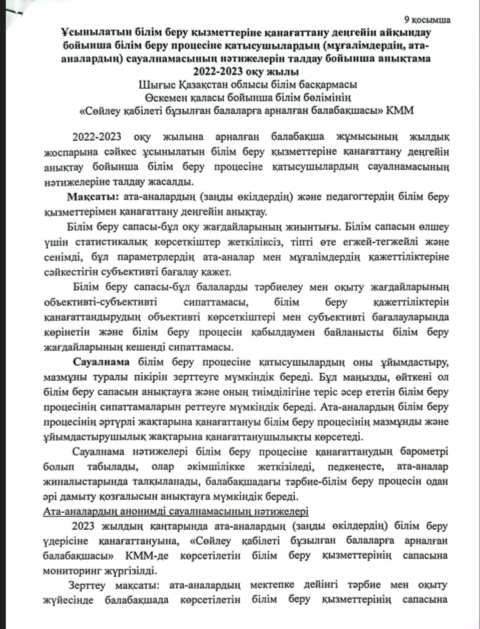 9 қосымша

Ұсынылатын білім беру қызметтеріне қанағаттану деңгейін айқындау бойынша білім беру процесіне қатысушылардың (мұғалімдердің, ата-аналардың) сауалнамасының нәтижелерін талдау бойынша анықтама 2022-2023 оқу жылы
Шығыс Қазақстан облысы білім басқармасы
Өскемен қаласы бойынша білім бөлімінің
«Сөйлеу қабілеті бұзылған балаларға арналған балабақшасы» КММ

2022-2023 оқу жылына арналған балабақша жұмысының жылдық жоспарына сәйкес ұсынылатын білім беру қызметтеріне қанағаттану деңгейін анықтау бойынша білім беру процесіне қатысушылардың сауалнамасының нәтижелеріне талдау жасалды.

Мақсаты: ата-аналардың (заңды өкілдердің) және педагогтердің білім беру қызметтерімен қанағаттану деңгейін анықтау.

Білім беру сапасы-бұл оқу жағдайларының жиынтығы. Білім сапасын өлшеу үшін статистикалық көрсеткіштер жеткіліксіз, тіпті өте егжей-тегжейлі және сенімді, бұл параметрлердің ата-аналар мен мұғалімдердің қажеттіліктеріне сәйкестігін субъективті бағалау қажет.

Білім беру сапасы-бұл балаларды тәрбиелеу мен оқыту жағдайларының объективті-субъективті сипаттамасы, білім беру қажеттіліктерін қанағаттандырудың объективті көрсеткіштері мен субъективті бағалауларында көрінетін және білім беру процесін қабылдаумен байланысты білім беру жағдайларының кешенді сипаттамасы.

Сауалнама білім беру процесіне қатысушылардың оны ұйымдастыру, мазмұны туралы пікірін зерттеуге мүмкіндік береді. Бұл маңызды, өйткені ол білім беру сапасын анықтауға және оның тиімділігіне теріс әсер ететін білім беру процесінің сипаттамаларын реттеуге мүмкіндік береді. Ата-аналардың білім беру процесінің әртүрлі жақтарына қанағаттануы білім беру процесінің мазмұнды және ұйымдастырушылық жақтарына қанағаттанушылықты көрсетеді.

Сауалнама нәтижелері білім беру процесіне қанағаттанудың барометрі болып табылады, олар әкімшілікке жеткізіледі, педкеңесте, ата-аналар жиналыстарында талқыланады, балабақшадағы тәрбие-білім беру процесін одан әрі дамыту қозғалысын анықтауға мүмкіндік береді.

Ата-аналардың анонимді сауалнамасының нәтижелері

2023 жылдың қаңтарында ата-аналардың (заңды өкілдердің) білім беру үдерісіне қанағаттануына, «Сөйлеу қабілеті бұзылған балаларға арналған балабақшасы» КММ-де көрсетілетін білім беру қызметтерінің сапасына мониторинг жүргізілді.

Зерттеу мақсаты: ата-аналардың мектепке дейінгі тәрбие мен оқыту жүйесінде балабақшада көрсетілетін білім беру қызметтерінің сапасына